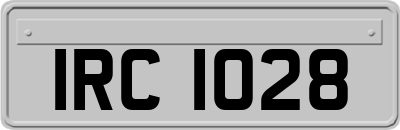 IRC 1028